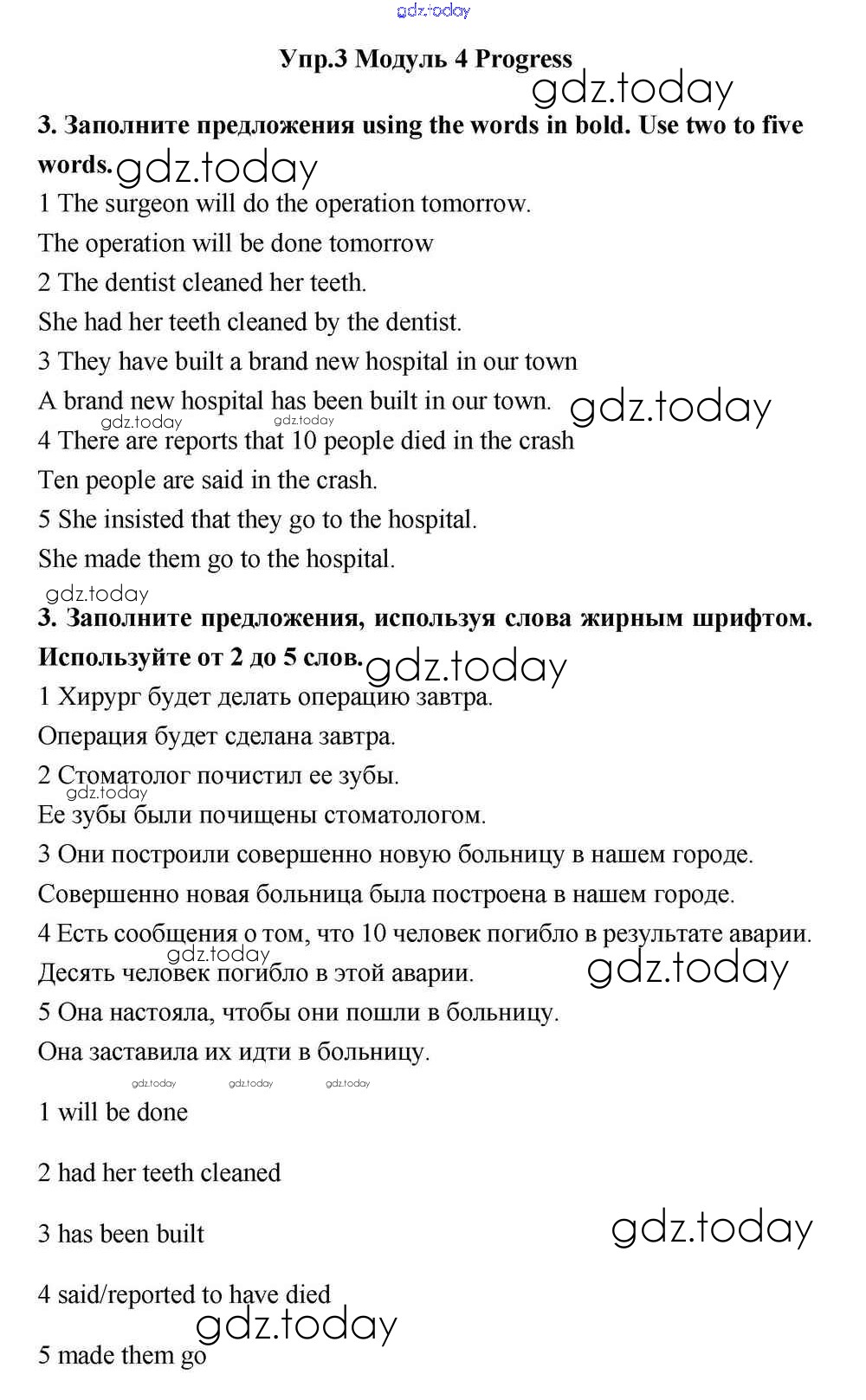 gdz.today

Упр.3 Модуль 4 Progress

gdz.today

3. Заполните предложения using the words in bold. Use two to five words. gdz.today

1 The surgeon will do the operation tomorrow.

The operation will be done tomorrow

2 The dentist cleaned her teeth.

She had her teeth cleaned by the dentist.

3 They have built a brand new hospital in our town

A brand new hospital has been built in our town. gdz.today

gdz.today gdz.today

4 There are reports that 10 people died in the crash

Ten people are said in the crash.

5 She insisted that they go to the hospital.

She made them go to the hospital.

gdz.today

3. Заполните предложения, используя слова жирным шрифтом. Используйте от 2 до 5 слов. gdz.today

1 Хирург будет делать операцию завтра.

Операция будет сделана завтра.

2 Стоматолог почистил ее зубы.

gdz.today

Ее зубы были почищены стоматологом.

3 Они построили совершенно новую больницу в нашем городе.

Совершенно новая больница была построена в нашем городе.

4 Есть сообщения о том, что 10 человек погибло в результате аварии.

gdz.today

Десять человек погибло в этой аварии. gdz.today

5 Она настояла, чтобы они пошли в больницу.

Она заставила их идти в больницу.

gdz.today gdz.today gdz.today

1 will be done

2 had her teeth cleaned

3 has been built gdz.today

4 said/reported to have died

gdz.today

5 made them go